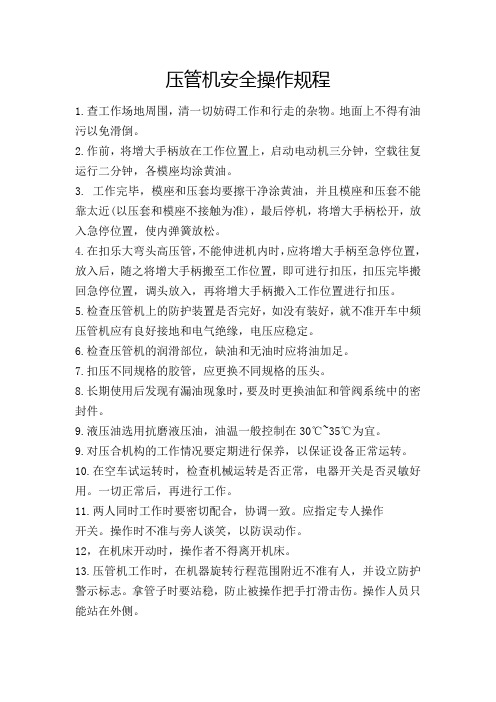 压管机安全操作规程

1.查工作场地周围，清一切妨碍工作和行走的杂物。地面上不得有油污以免滑倒。

2.作前，将增大手柄放在工作位置上，启动电动机三分钟，空载往复运行二分钟，各模座均涂黄油。

3. 工作完毕，模座和压套均要擦干净涂黄油，并且模座和压套不能靠太近(以压套和模座不接触为准)，最后停机，将增大手柄松开，放入急停位置，使内弹簧放松。

4.在扣乐大弯头高压管，不能伸进机内时，应将增大手柄至急停位置，放入后，随之将增大手柄搬至工作位置，即可进行扣压，扣压完毕搬回急停位置，调头放入，再将增大手柄搬入工作位置进行扣压。

5.检查压管机上的防护装置是否完好，如没有装好，就不准开车中频压管机应有良好接地和电气绝缘，电压应稳定。

6.检查压管机的润滑部位，缺油和无油时应将油加足。

7.扣压不同规格的胶管，应更换不同规格的压头。

8.长期使用后发现有漏油现象时，要及时更换油缸和管阀系统中的密封件。

9.液压油选用抗磨液压油，油温一般控制在30℃~35℃为宜。

9.对压合机构的工作情况要定期进行保养，以保证设备正常运转。

10.在空车试运转时，检查机械运转是否正常，电器开关是否灵敏好用。一切正常后，再进行工作。

11.两人同时工作时要密切配合，协调一致。应指定专人操作开关。操作时不准与旁人谈笑，以防误动作。

12，在机床开动时，操作者不得离开机床。

13.压管机工作时，在机器旋转行程范围附近不准有人，并设立防护警示标志。拿管子时要站稳，防止被操作把手打滑击伤。操作人员只能站在外侧。